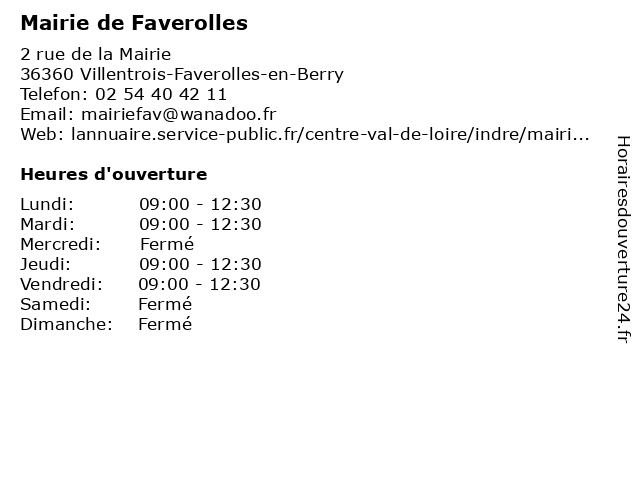 Mairie de Faverolles

2 rue de la Mairie
36360 Villentrois-Faverolles-en-Berry
Telefon: 02 54 40 42 11
Email: mairiefav@wanadoo.fr
Web: lannuaire.service-public.fr/centre-val-de-loire/indre/mairi...

Heures d'ouverture

Lundi: 09:00 - 12:30
Mardi: 09:00 - 12:30
Mercredi: Fermé
Jeudi: 09:00 - 12:30
Vendredi: 09:00 - 12:30
Samedi: Fermé
Dimanche: Fermé

Horairesdouverture24.fr